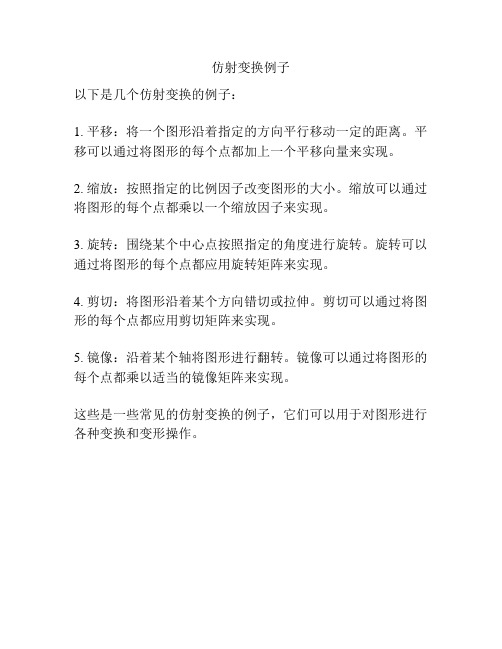 仿射变换例子

以下是几个仿射变换的例子：

1. 平移：将一个图形沿着指定的方向平行移动一定的距离。平移可以通过将图形的每个点都加上一个平移向量来实现。

2. 缩放：按照指定的比例因子改变图形的大小。缩放可以通过将图形的每个点都乘以一个缩放因子来实现。

3. 旋转：围绕某个中心点按照指定的角度进行旋转。旋转可以通过将图形的每个点都应用旋转矩阵来实现。

4. 剪切：将图形沿着某个方向错切或拉伸。剪切可以通过将图形的每个点都应用剪切矩阵来实现。

5. 镜像：沿着某个轴将图形进行翻转。镜像可以通过将图形的每个点都乘以适当的镜像矩阵来实现。

这些是一些常见的仿射变换的例子，它们可以用于对图形进行各种变换和变形操作。